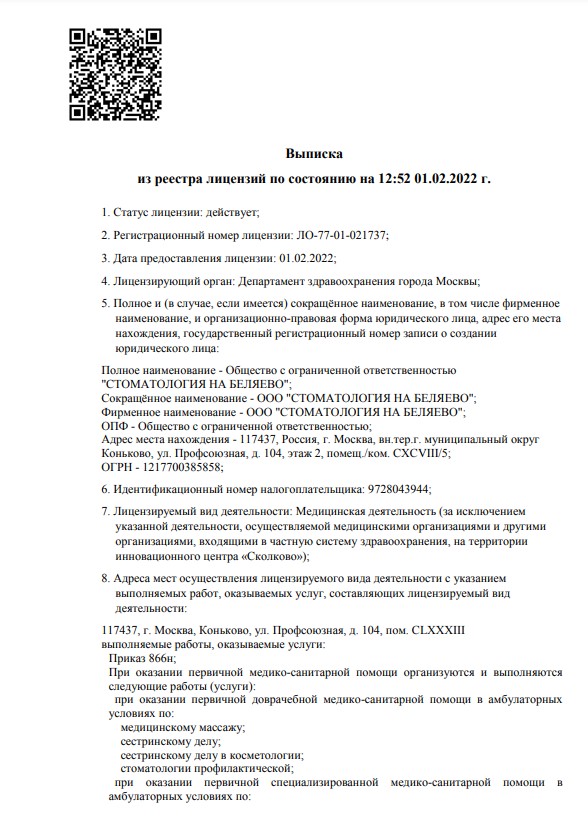 Выписка
из реестра лицензий по состоянию на 12:52 01.02.2022 г.

1. Статус лицензии: действует;

2. Регистрационный номер лицензии: ЛО-77-01-021737;

3. Дата предоставления лицензии: 01.02.2022;

4. Лицензирующий орган: Департамент здравоохранения города Москвы;

5. Полное и (в случае, если имеется) сокращённое наименование, в том числе фирменное наименование, и организационно-правовая форма юридического лица, адрес его места нахождения, государственный регистрационный номер записи о создании юридического лица:

Полное наименование - Общество с ограниченной ответственностью "СТОМАТОЛОГИЯ НА БЕЛЯЕВО";
Сокращённое наименование - ООО "СТОМАТОЛОГИЯ НА БЕЛЯЕВО";
Фирменное наименование - ООО "СТОМАТОЛОГИЯ НА БЕЛЯЕВО";
ОПФ - Общество с ограниченной ответственностью;
Адрес места нахождения - 117437, Россия, г. Москва, вн.тер.г. муниципальный округ Коньково, ул. Профсоюзная, д. 104, этаж 2, помещ./ком. CXCVIII/5;
ОГРН - 1217700385858;

6. Идентификационный номер налогоплательщика: 9728043944;

7. Лицензируемый вид деятельности: Медицинская деятельность (за исключением указанной деятельности, осуществляемой медицинскими организациями и другими организациями, входящими в частную систему здравоохранения, на территории инновационного центра «Сколково»);

8. Адреса мест осуществления лицензируемого вида деятельности с указанием выполняемых работ, оказываемых услуг, составляющих лицензируемый вид деятельности:

117437, г. Москва, Коньково, ул. Профсоюзная, д. 104, пом. CLXXXIII
выполняемые работы, оказываемые услуги:
Приказ 866н;
При оказании первичной медико-санитарной помощи организуются и выполняются следующие работы (услуги):
при оказании первичной доврачебной медико-санитарной помощи в амбулаторных условиях по:
медицинскому массажу;
сестринскому делу;
сестринскому делу в косметологии;
стоматологии профилактической;
при оказании первичной специализированной медико-санитарной помощи в амбулаторных условиях по: